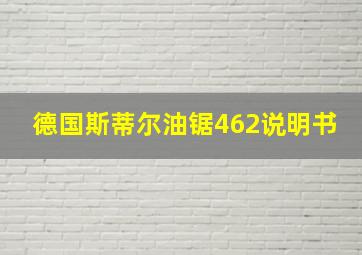 德国斯蒂尔油锯462说明书